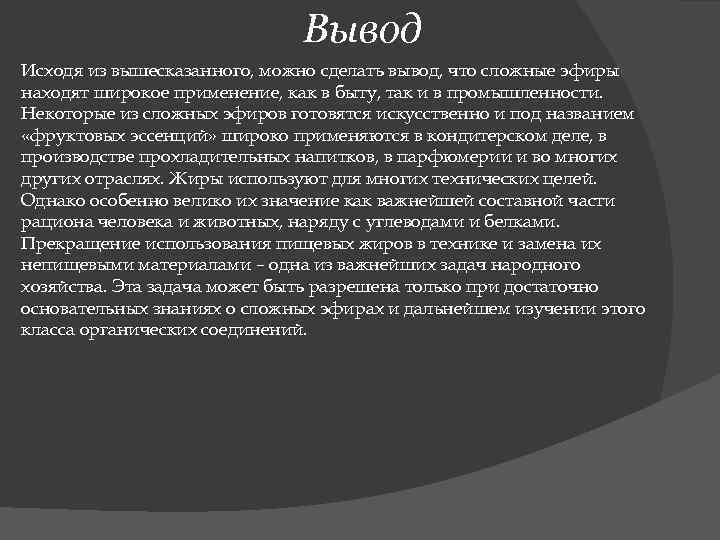 Вывод

Исходя из вышесказанного, можно сделать вывод, что сложные эфиры находят широкое применение, как в быту, так и в промышленности. Некоторые из сложных эфиров готовятся искусственно и под названием «фруктовых эссенций» широко применяются в кондитерском деле, в производстве прохладительных напитков, в парфюмерии и во многих других отраслях. Жиры используют для многих технических целей. Однако особенно велико их значение как важнейшей составной части рациона человека и животных, наряду с углеводами и белками. Прекращение использования пищевых жиров в технике и замена их непищевыми материалами – одна из важнейших задач народного хозяйства. Эта задача может быть разрешена только при достаточно основательных знаниях о сложных эфирах и дальнейшем изучении этого класса органических соединений.